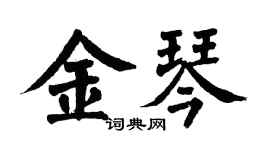 金琴

词典网